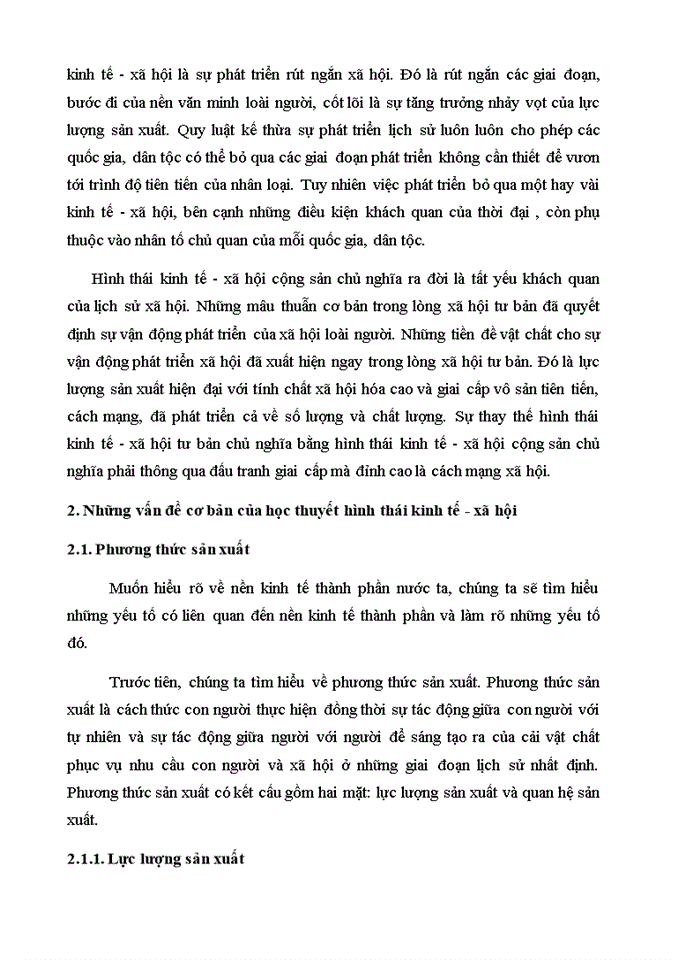 kinh tế - xã hội là sự phát triển rút ngắn xã hội. Đó là rút ngắn các giai đoạn, bước đi của nền văn minh loài người, cốt lõi là sự tăng trưởng nhảy vọt của lực lượng sản xuất. Quy luật kế thừa sự phát triển lịch sử luôn luôn cho phép các quốc gia, dân tộc có thể bỏ qua các giai đoạn phát triển không cần thiết để vươn tới trình độ tiên tiến của nhân loại. Tuy nhiên việc phát triển bỏ qua một hay vài kinh tế - xã hội, bên cạnh những điều kiện khách quan của thời đại , còn phụ thuộc vào nhân tố chủ quan của mỗi quốc gia, dân tộc.

Hình thái kinh tế - xã hội cộng sản chủ nghĩa ra đời là tất yếu khách quan của lịch sử xã hội. Những mâu thuẫn cơ bản trong lòng xã hội tư bản đã quyết định sự vận động phát triển của xã hội loài người. Những tiền đề vật chất cho sự vận động phát triển xã hội đã xuất hiện ngay trong lòng xã hội tư bản. Đó là lực lượng sản xuất hiện đại với tính chất xã hội hóa cao và giai cấp vô sản tiên tiến, cách mạng, đã phát triển cả về số lượng và chất lượng. Sự thay thế hình thái kinh tế - xã hội tư bản chủ nghĩa bằng hình thái kinh tế - xã hội cộng sản chủ nghĩa phải thông qua đấu tranh giai cấp mà đỉnh cao là cách mạng xã hội.

2. Những vấn đề cơ bản của học thuyết hình thái kinh tế - xã hội

2.1. Phương thức sản xuất

Muốn hiểu rõ về nền kinh tế thành phần nước ta, chúng ta sẽ tìm hiểu những yếu tố có liên quan đến nền kinh tế thành phần và làm rõ những yếu tố đó.

Trước tiên, chúng ta tìm hiểu về phương thức sản xuất. Phương thức sản xuất là cách thức con người thực hiện đồng thời sự tác động giữa con người với tự nhiên và sự tác động giữa người với người để sáng tạo ra của cải vật chất phục vụ nhu cầu con người và xã hội ở những giai đoạn lịch sử nhất định. Phương thức sản xuất có kết cấu gồm hai mặt: lực lượng sản xuất và quan hệ sản xuất.

2.1.1. Lực lượng sản xuất